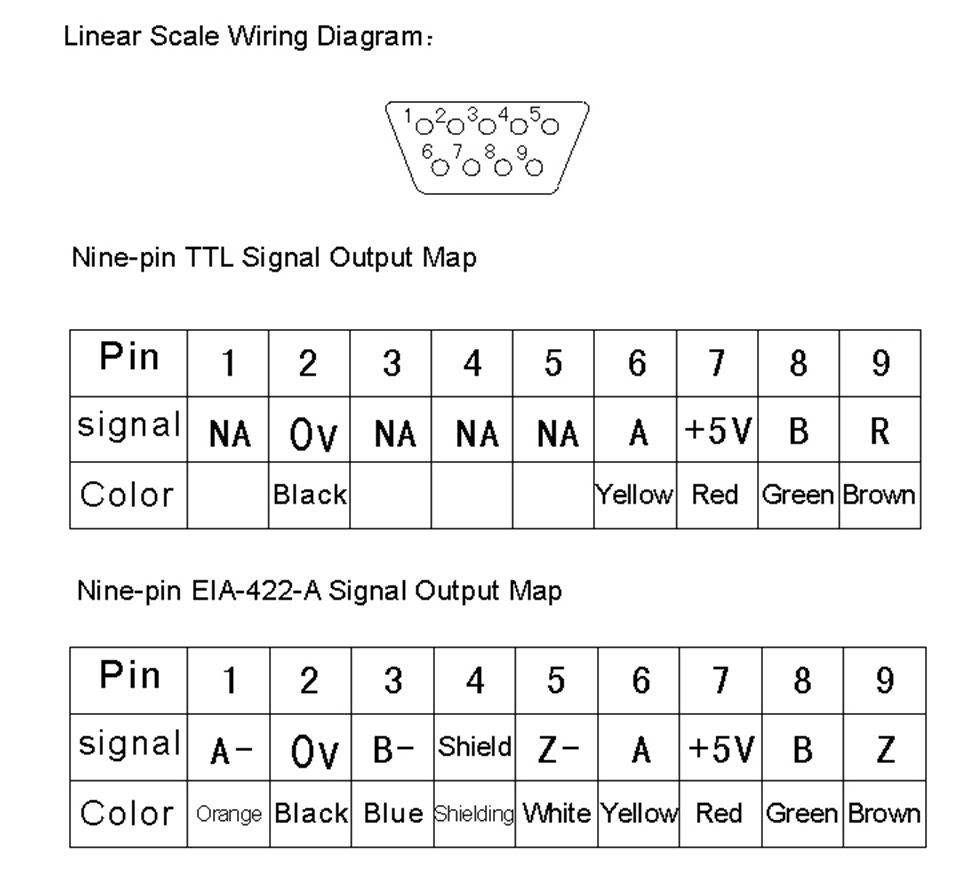 Linear Scale Wiring Diagram：

1 2 3 4 5
6 7 8 9

Nine-pin TTL Signal Output Map

| Pin | 1 | 2 | 3 | 4 | 5 | 6 | 7 | 8 | 9 |
|---|---|---|---|---|---|---|---|---|---|
| signal | NA | 0v | NA | NA | NA | A | +5V | B | R |
| Color | | Black | | | | Yellow | Red | Green | Brown |

Nine-pin EIA-422-A Signal Output Map

| Pin | 1 | 2 | 3 | 4 | 5 | 6 | 7 | 8 | 9 |
|---|---|---|---|---|---|---|---|---|---|
| signal | A- | 0v | B- | Shield | Z- | A | +5V | B | Z |
| Color | Orange | Black | Blue | Shielding | White | Yellow | Red | Green | Brown |